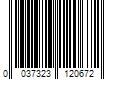 0 037323 120672